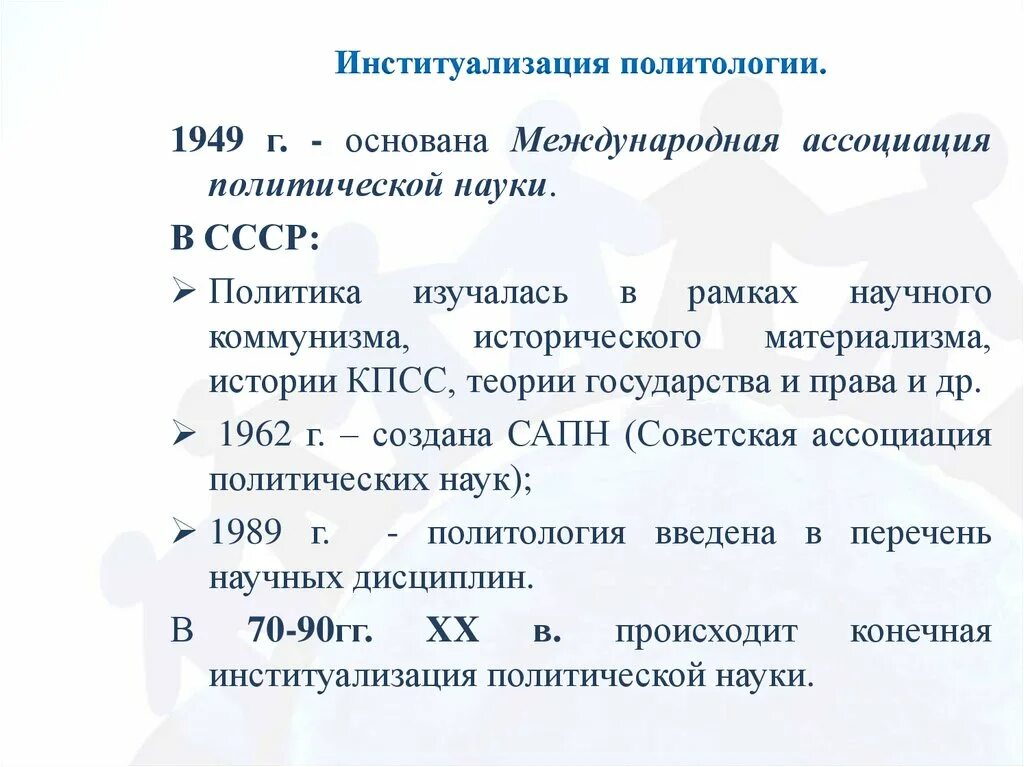 Институализация политологии.

1949 г. - основана Международная ассоциация политической науки.

В СССР:

➢ Политика изучалась в рамках научного коммунизма, исторического материализма, истории КПСС, теории государства и права и др.

➢ 1962 г. – создана САПН (Советская ассоциация политических наук);

➢ 1989 г. - политология введена в перечень научных дисциплин.

В 70-90гг. XX в. происходит конечная институализация политической науки.